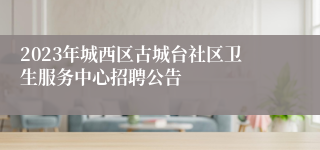 2023年城西区古城台社区卫生服务中心招聘公告